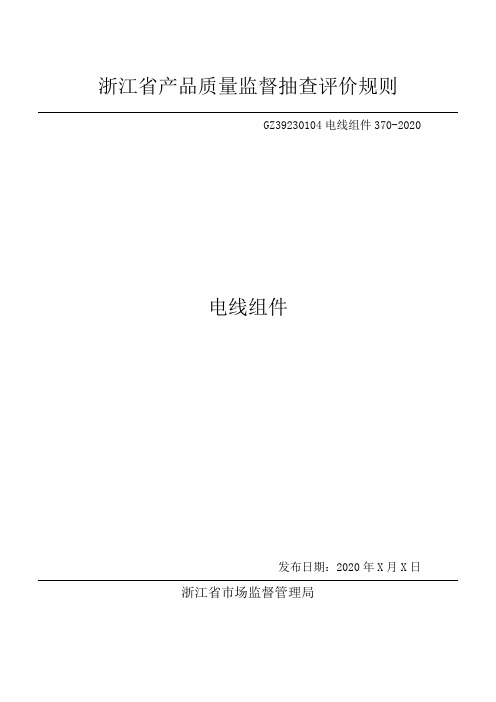 浙江省产品质量监督抽查评价规则

GZ39230104 电线组件 370-2020

电线组件

发布日期：2020 年 X 月 X 日

浙江省市场监督管理局